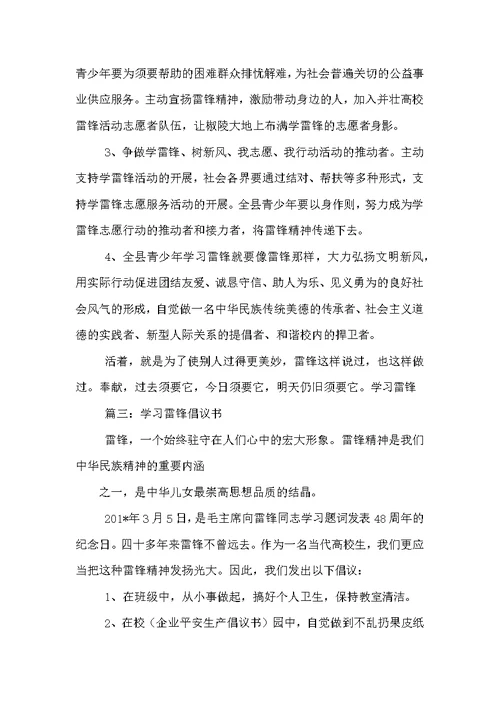 青少年要为须要帮助的困难群众排忧解难，为社会普遍关切的公益事业供应服务。主动宣扬雷锋精神，激励带动身边的人，加入并壮高校雷锋活动志愿者队伍，让椒陵大地上布满学雷锋的志愿者身影。

3、争做学雷锋、树新风、我志愿、我行动活动的推动者。主动支持学雷锋活动的开展，社会各界要通过结对、帮扶等多种形式，支持学雷锋志愿服务活动的开展。全县青少年要以身作则，努力成为学雷锋志愿行动的推动者和接力者，将雷锋精神传递下去。

4、全县青少年学习雷锋就要像雷锋那样，大力弘扬文明新风，用实际行动促进团结友爱、诚恳守信、助人为乐、见义勇为的良好社会风气的形成，自觉做一名中华民族传统美德的传承者、社会主义道德的实践者、新型人际关系的提倡者、和谐校内的捍卫者。

活着，就是为了使别人过得更美妙，雷锋这样说过，也这样做过。奉献，过去须要它，今日须要它，明天仍旧须要它。学习雷锋

篇三：学习雷锋倡议书

雷锋，一个始终驻守在人们心中的宏大形象。雷锋精神是我们中华民族精神的重要内涵

之一，是中华儿女最崇高思想品质的结晶。

201*年3月5日，是毛主席向雷锋同志学习题词发表48周年的纪念日。四十多年来雷锋不曾远去。作为一名当代高校生，我们更应当把这种雷锋精神发扬光大。因此，我们发出以下倡议：

1、在班级中，从小事做起，搞好个人卫生，保持教室清洁。

2、在校（企业平安生产倡议书）园中，自觉做到不乱扔果皮纸